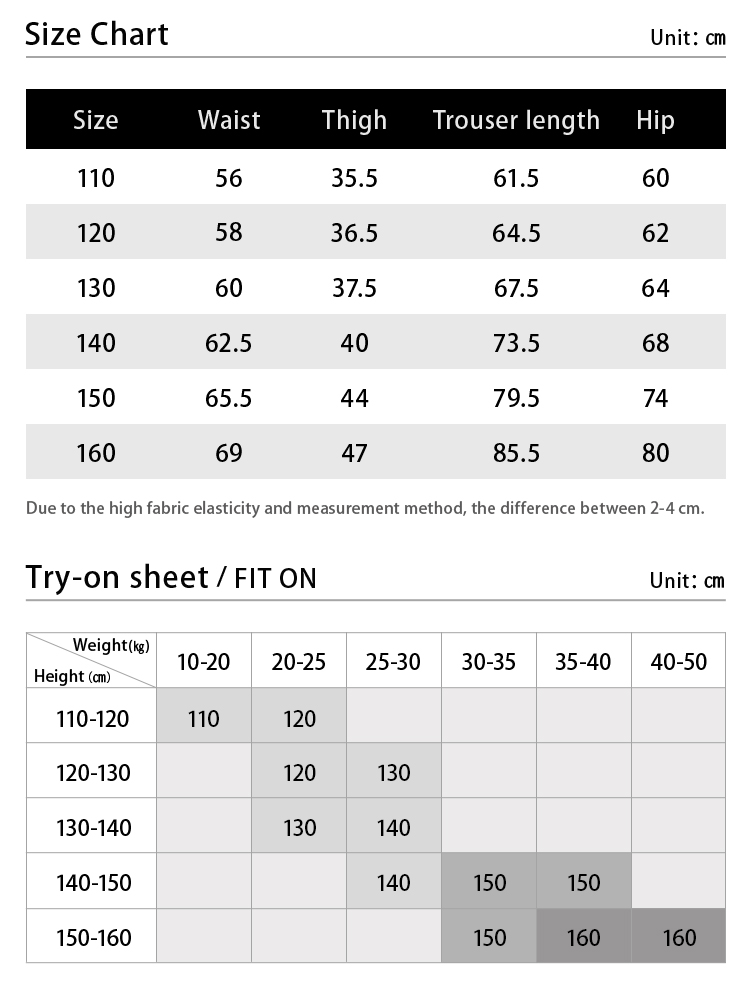 Size Chart

Unit: cm

| Size | Waist | Thigh | Trouser length | Hip |
|---|---|---|---|---|
| 110 | 56 | 35.5 | 61.5 | 60 |
| 120 | 58 | 36.5 | 64.5 | 62 |
| 130 | 60 | 37.5 | 67.5 | 64 |
| 140 | 62.5 | 40 | 73.5 | 68 |
| 150 | 65.5 | 44 | 79.5 | 74 |
| 160 | 69 | 47 | 85.5 | 80 |

Due to the high fabric elasticity and measurement method, the difference between 2-4 cm.

Try-on sheet / FIT ON

Unit: cm

| Weight(kg) Height (cm) | 10-20 | 20-25 | 25-30 | 30-35 | 35-40 | 40-50 |
|---|---|---|---|---|---|---|
| 110-120 | 110 | 120 | | | | |
| 120-130 | | 120 | 130 | | | |
| 130-140 | | 130 | 140 | | | |
| 140-150 | | | 140 | 150 | 150 | |
| 150-160 | | | | 150 | 160 | 160 |